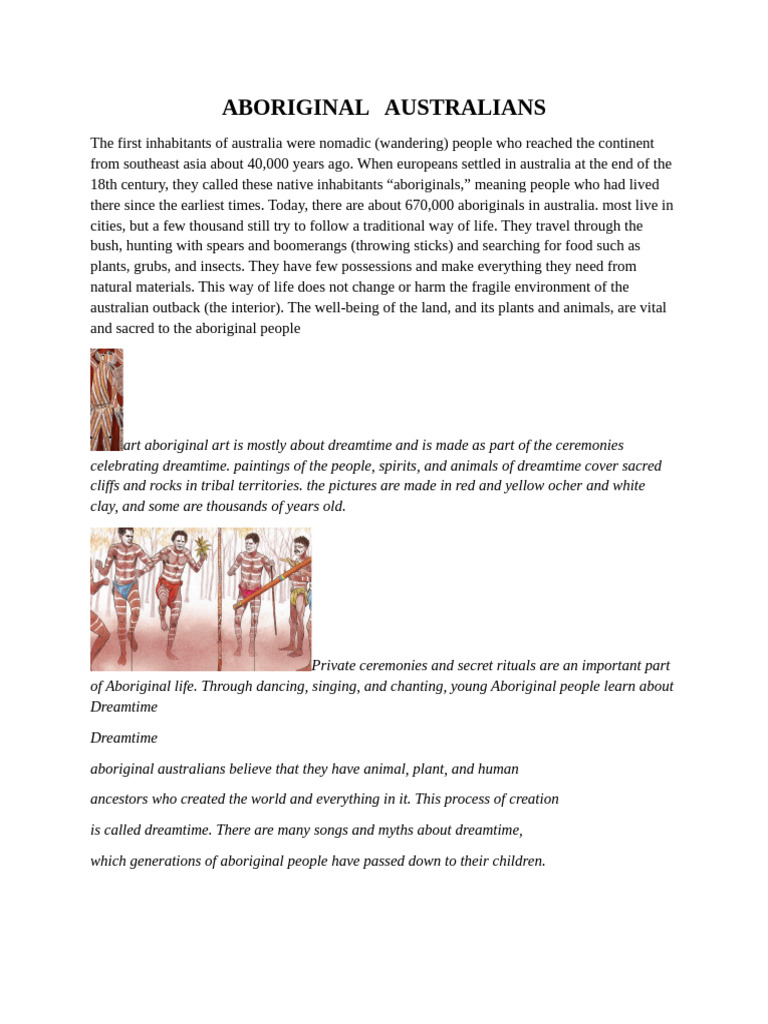 ABORIGINAL AUSTRALIANS

The first inhabitants of australia were nomadic (wandering) people who reached the continent from southeast asia about 40,000 years ago. When europeans settled in australia at the end of the 18th century, they called these native inhabitants “aboriginals,” meaning people who had lived there since the earliest times. Today, there are about 670,000 aboriginals in australia. most live in cities, but a few thousand still try to follow a traditional way of life. They travel through the bush, hunting with spears and boomerangs (throwing sticks) and searching for food such as plants, grubs, and insects. They have few possessions and make everything they need from natural materials. This way of life does not change or harm the fragile environment of the australian outback (the interior). The well-being of the land, and its plants and animals, are vital and sacred to the aboriginal people

art aboriginal art is mostly about dreamtime and is made as part of the ceremonies celebrating dreamtime. paintings of the people, spirits, and animals of dreamtime cover sacred cliffs and rocks in tribal territories. the pictures are made in red and yellow ocher and white clay, and some are thousands of years old.

Private ceremonies and secret rituals are an important part of Aboriginal life. Through dancing, singing, and chanting, young Aboriginal people learn about Dreamtime

Dreamtime

aboriginal australians believe that they have animal, plant, and human

ancestors who created the world and everything in it. This process of creation

is called dreamtime. There are many songs and myths about dreamtime,

which generations of aboriginal people have passed down to their children.